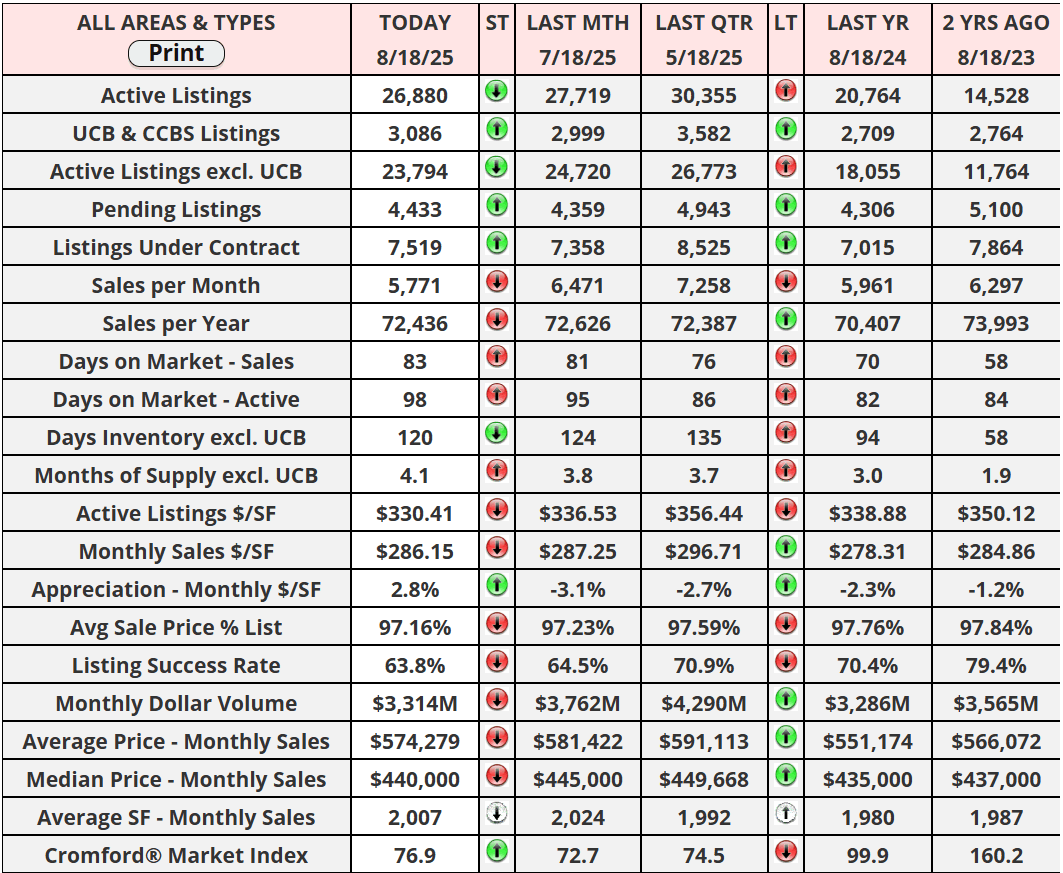 | ALL AREAS & TYPES Print | TODAY 8/18/25 | ST | LAST MTH 7/18/25 | LAST QTR 5/18/25 | LT | LAST YR 8/18/24 | 2 YRS AGO 8/18/23 |
|---|---|---|---|---|---|---|---|
| Active Listings | 26,880 | | 27,719 | 30,355 | | 20,764 | 14,528 |
| UCB & CCBS Listings | 3,086 | | 2,999 | 3,582 | | 2,709 | 2,764 |
| Active Listings excl. UCB | 23,794 | | 24,720 | 26,773 | | 18,055 | 11,764 |
| Pending Listings | 4,433 | | 4,359 | 4,943 | | 4,306 | 5,100 |
| Listings Under Contract | 7,519 | | 7,358 | 8,525 | | 7,015 | 7,864 |
| Sales per Month | 5,771 | | 6,471 | 7,258 | | 5,961 | 6,297 |
| Sales per Year | 72,436 | | 72,626 | 72,387 | | 70,407 | 73,993 |
| Days on Market - Sales | 83 | | 81 | 76 | | 70 | 58 |
| Days on Market - Active | 98 | | 95 | 86 | | 82 | 84 |
| Days Inventory excl. UCB | 120 | | 124 | 135 | | 94 | 58 |
| Months of Supply excl. UCB | 4.1 | | 3.8 | 3.7 | | 3.0 | 1.9 |
| Active Listings $/SF | $330.41 | | $336.53 | $356.44 | | $338.88 | $350.12 |
| Monthly Sales $/SF | $286.15 | | $287.25 | $296.71 | | $278.31 | $284.86 |
| Appreciation - Monthly $/SF | 2.8% | | -3.1% | -2.7% | | -2.3% | -1.2% |
| Avg Sale Price % List | 97.16% | | 97.23% | 97.59% | | 97.76% | 97.84% |
| Listing Success Rate | 63.8% | | 64.5% | 70.9% | | 70.4% | 79.4% |
| Monthly Dollar Volume | $3,314M | | $3,762M | $4,290M | | $3,286M | $3,565M |
| Average Price - Monthly Sales | $574,279 | | $581,422 | $591,113 | | $551,174 | $566,072 |
| Median Price - Monthly Sales | $440,000 | | $445,000 | $449,668 | | $435,000 | $437,000 |
| Average SF - Monthly Sales | 2,007 | | 2,024 | 1,992 | | 1,980 | 1,987 |
| Cromford® Market Index | 76.9 | | 72.7 | 74.5 | | 99.9 | 160.2 |